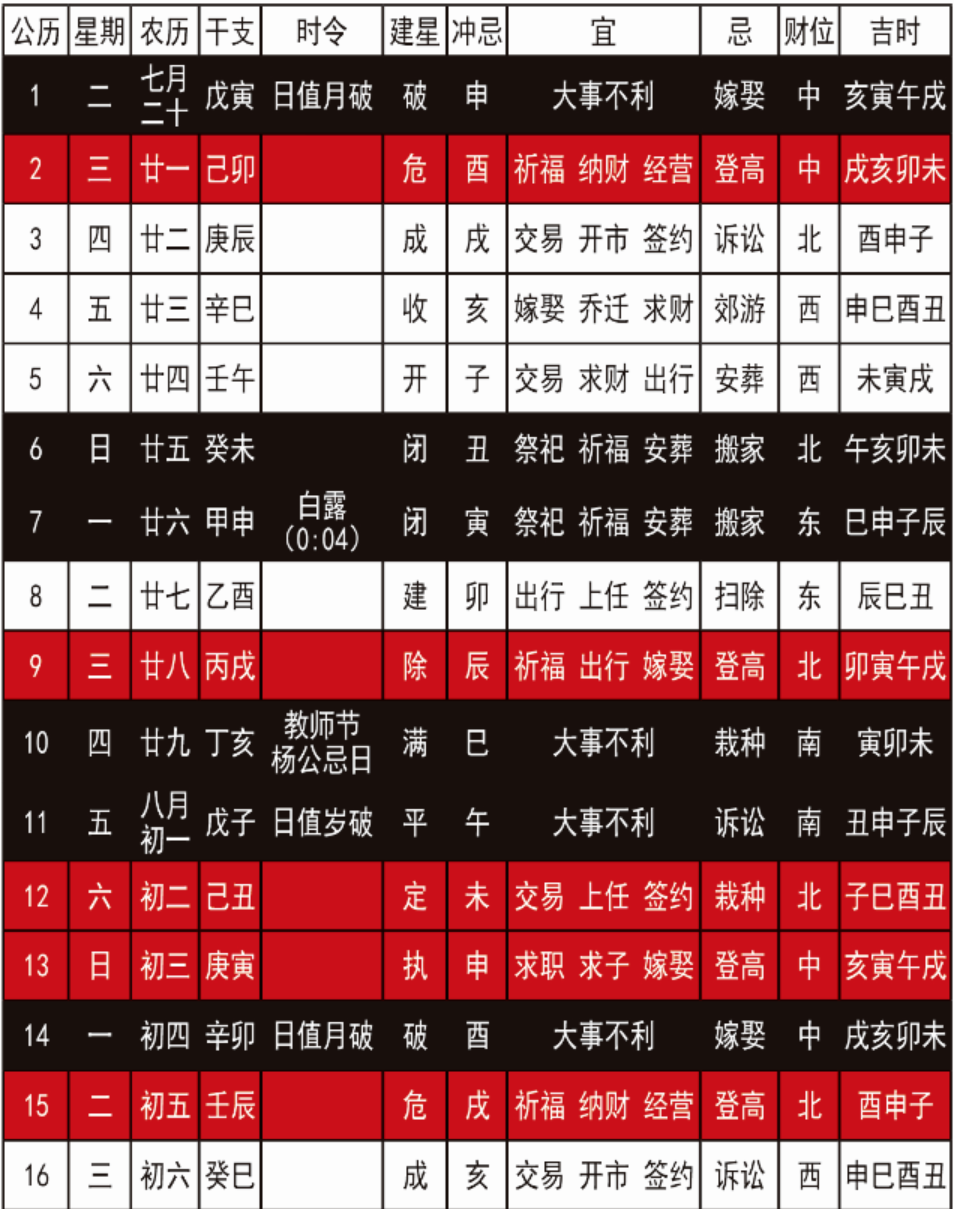 | 公历 | 星期 | 农历 | 干支 | 时令 | 建星 | 冲忌 | 宜 | 忌 | 财位 | 吉时 |
|---|---|---|---|---|---|---|---|---|---|---|
| 1 | 二 | 七月二十 | 戊寅 | 日值月破 | 破 | 申 | 大事不利 | 嫁娶 | 中 | 亥寅午戌 |
| 2 | 三 | 廿一 | 己卯 | | 危 | 酉 | 祈福 纳财 经营 | 登高 | 中 | 戌亥卯未 |
| 3 | 四 | 廿二 | 庚辰 | | 成 | 戌 | 交易 开市 签约 | 诉讼 | 北 | 酉申子 |
| 4 | 五 | 廿三 | 辛巳 | | 收 | 亥 | 嫁娶 乔迁 求财 | 郊游 | 西 | 申巳酉丑 |
| 5 | 六 | 廿四 | 壬午 | | 开 | 子 | 交易 求财 出行 | 安葬 | 西 | 未寅戌 |
| 6 | 日 | 廿五 | 癸未 | | 闭 | 丑 | 祭祀 祈福 安葬 | 搬家 | 北 | 午亥卯未 |
| 7 | 一 | 廿六 | 甲申 | 白露 (0:04) | 闭 | 寅 | 祭祀 祈福 安葬 | 搬家 | 东 | 巳申子辰 |
| 8 | 二 | 廿七 | 乙酉 | | 建 | 卯 | 出行 上任 签约 | 扫除 | 东 | 辰巳丑 |
| 9 | 三 | 廿八 | 丙戌 | | 除 | 辰 | 祈福 出行 嫁娶 | 登高 | 北 | 卯寅午戌 |
| 10 | 四 | 廿九 | 丁亥 | 教师节 杨公忌日 | 满 | 巳 | 大事不利 | 栽种 | 南 | 寅卯未 |
| 11 | 五 | 八月初一 | 戊子 | 日值岁破 | 平 | 午 | 大事不利 | 诉讼 | 南 | 丑申子辰 |
| 12 | 六 | 初二 | 己丑 | | 定 | 未 | 交易 上任 签约 | 栽种 | 北 | 子巳酉丑 |
| 13 | 日 | 初三 | 庚寅 | | 执 | 申 | 求职 求子 嫁娶 | 登高 | 中 | 亥寅午戌 |
| 14 | 一 | 初四 | 辛卯 | 日值月破 | 破 | 酉 | 大事不利 | 嫁娶 | 中 | 戌亥卯未 |
| 15 | 二 | 初五 | 壬辰 | | 危 | 戌 | 祈福 纳财 经营 | 登高 | 北 | 酉申子 |
| 16 | 三 | 初六 | 癸巳 | | 成 | 亥 | 交易 开市 签约 | 诉讼 | 西 | 申巳酉丑 |